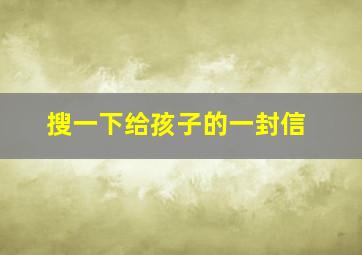 搜一下给孩子的一封信